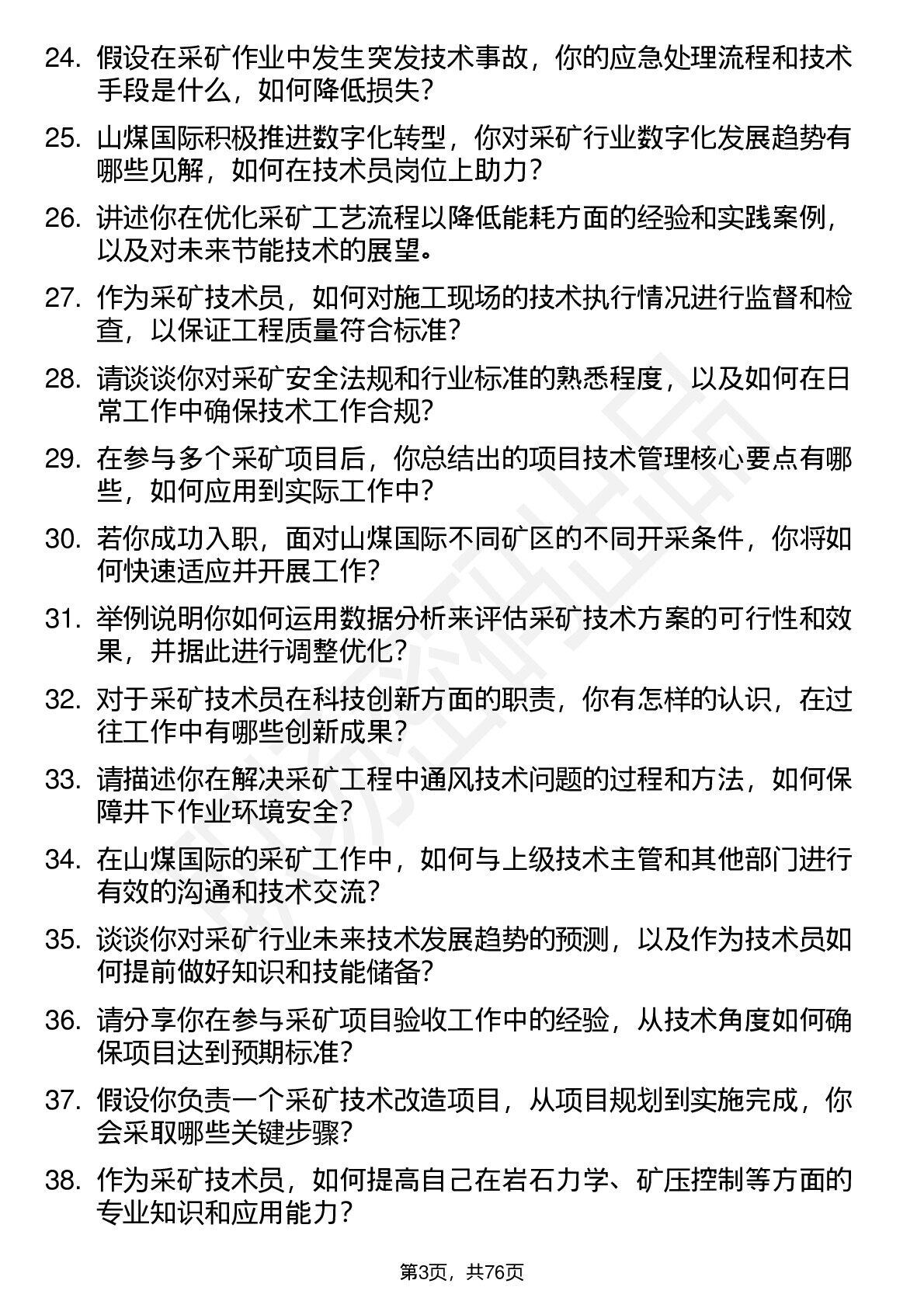 24. 假设在采矿作业中发生突发技术事故，你的应急处理流程和技术手段是什么，如何降低损失？

25. 山煤国际积极推进数字化转型，你对采矿行业数字化发展趋势有哪些见解，如何在技术员岗位上助力？

26. 讲述你在优化采矿工艺流程以降低能耗方面的经验和实践案例，以及对未来节能技术的展望。

27. 作为采矿技术员，如何对施工现场的技术执行情况进行监督和检查，以保证工程质量符合标准？

28. 请谈谈你对采矿安全法规和行业标准的熟悉程度，以及如何在日常工作中确保技术工作合规？

29. 在参与多个采矿项目后，你总结出的项目技术管理核心要点有哪些，如何应用到实际工作中？

30. 若你成功入职，面对山煤国际不同矿区的不同开采条件，你将如何快速适应并开展工作？

31. 举例说明你如何运用数据分析来评估采矿技术方案的可行性和效果，并据此进行调整优化？

32. 对于采矿技术员在科技创新方面的职责，你有怎样的认识，在过往工作中有哪些创新成果？

33. 请描述你在解决采矿工程中通风技术问题的过程和方法，如何保障井下作业环境安全？

34. 在山煤国际的采矿工作中，如何与上级技术主管和其他部门进行有效的沟通和技术交流？

35. 谈谈你对采矿行业未来技术发展趋势的预测，以及作为技术员如何提前做好知识和技能储备？

36. 请分享你在参与采矿项目验收工作中的经验，从技术角度如何确保项目达到预期标准？

37. 假设你负责一个采矿技术改造项目，从项目规划到实施完成，你会采取哪些关键步骤？

38. 作为采矿技术员，如何提高自己在岩石力学、矿压控制等方面的专业知识和应用能力？

第3页，共76页